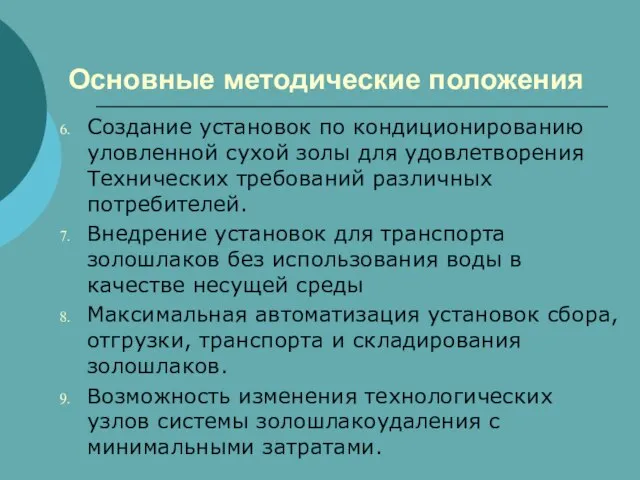 Основные методические положения

6. Создание установок по кондиционированию уловленной сухой золы для удовлетворения Технических требований различных потребителей.
7. Внедрение установок для транспорта золошлаков без использования воды в качестве несущей среды
8. Максимальная автоматизация установок сбора, отгрузки, транспорта и складирования золошлаков.
9. Возможность изменения технологических узлов системы золошлакоудаления с минимальными затратами.